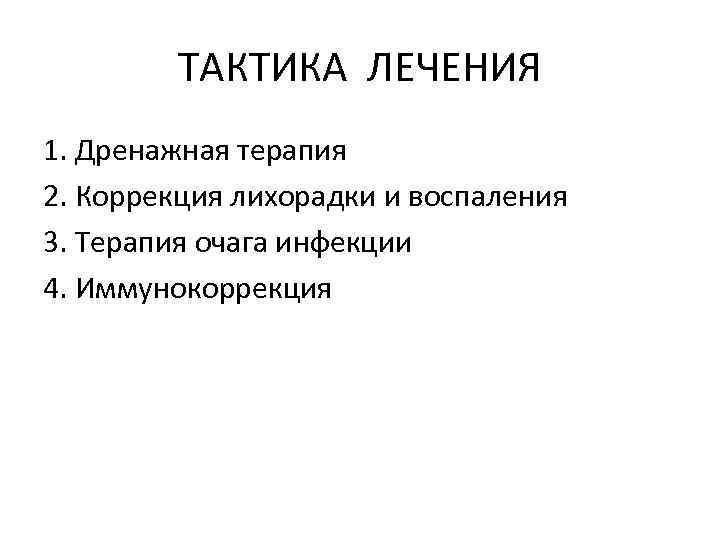 ТАКТИКА ЛЕЧЕНИЯ

1. Дренажная терапия
2. Коррекция лихорадки и воспаления
3. Терапия очага инфекции
4. Иммунокоррекция